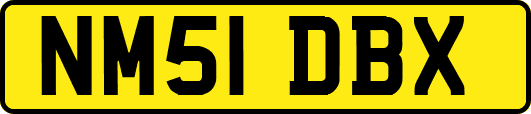 NM51 DBX